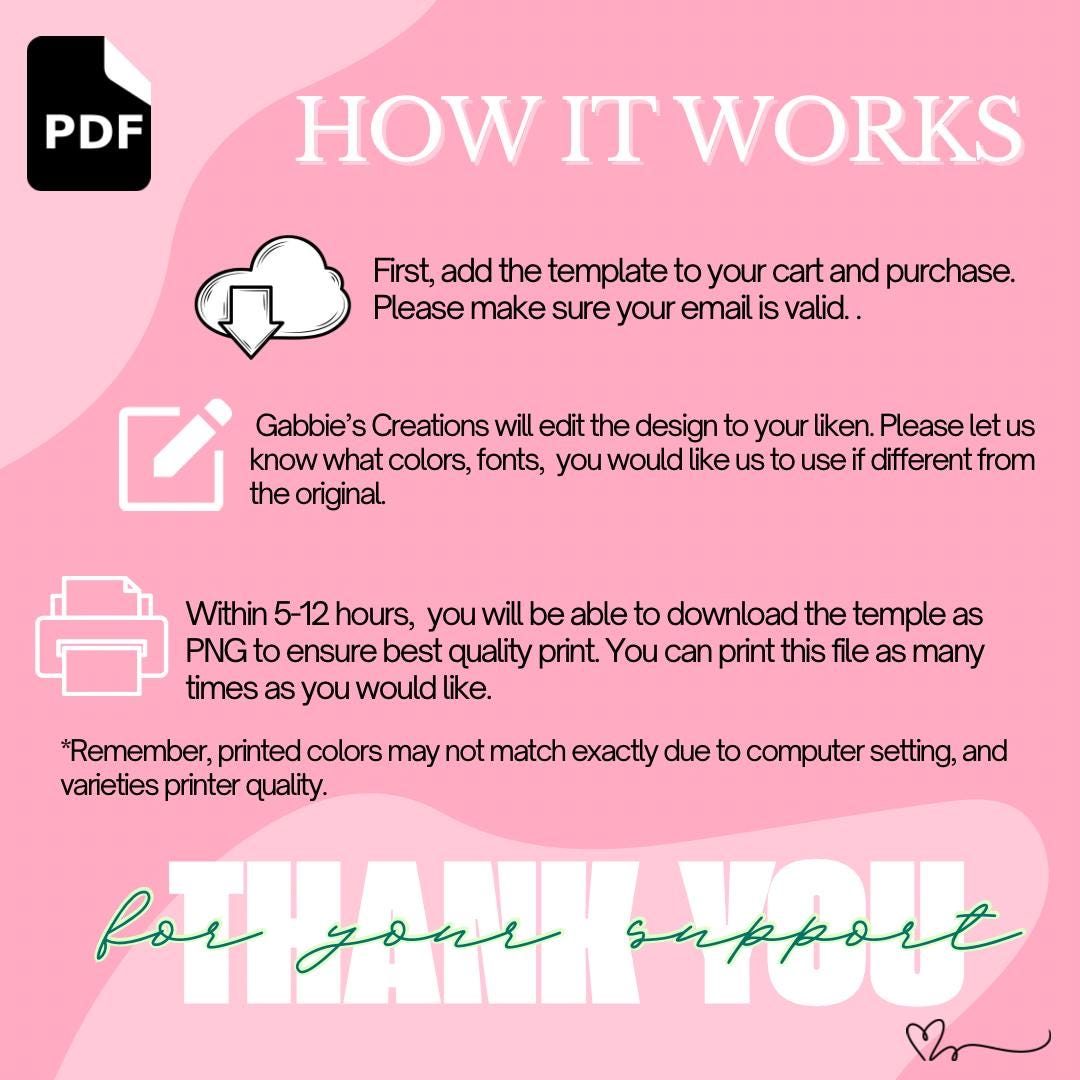 PDF

HOW IT WORKS

First, add the template to your cart and purchase. Please make sure your email is valid. .

Gabbie's Creations will edit the design to your liken. Please let us know what colors, fonts, you would like us to use if different from the original.

Within 5-12 hours, you will be able to download the temple as PNG to ensure best quality print. You can print this file as many times as you would like.

*Remember, printed colors may not match exactly due to computer setting, and varieties printer quality.

THANK YOU

for your support